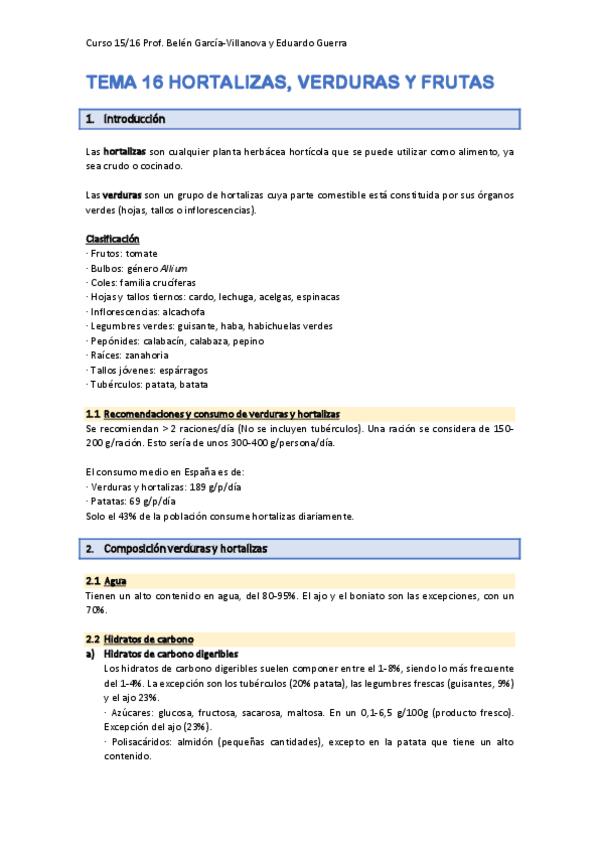 Curso 15/16 Prof. Belén García-Villanova y Eduardo Guerra

TEMA 16 HORTALIZAS, VERDURAS Y FRUTAS

1. Introducción

Las hortalizas son cualquier planta herbácea hortícola que se puede utilizar como alimento, ya sea crudo o cocinado.

Las verduras son un grupo de hortalizas cuya parte comestible está constituida por sus órganos verdes (hojas, tallos o inflorescencias).

Clasificación
· Frutos: tomate
· Bulbos: género Allium
· Coles: familia crucíferas
· Hojas y tallos tiernos: cardo, lechuga, acelgas, espinacas
· Inflorescencias: alcachofa
· Legumbres verdes: guisante, haba, habichuelas verdes
· Pepónides: calabacín, calabaza, pepino
· Raíces: zanahoria
· Tallos jóvenes: espárragos
· Tubérculos: patata, batata

1.1 Recomendaciones y consumo de verduras y hortalizas
Se recomiendan > 2 raciones/día (No se incluyen tubérculos). Una ración se considera de 150-200 g/ración. Esto sería de unos 300-400 g/persona/día.

El consumo medio en España es de:
· Verduras y hortalizas: 189 g/p/día
· Patatas: 69 g/p/día
Solo el 43% de la población consume hortalizas diariamente.

2. Composición verduras y hortalizas

2.1 Agua
Tienen un alto contenido en agua, del 80-95%. El ajo y el boniato son las excepciones, con un 70%.

2.2 Hidratos de carbono
a) Hidratos de carbono digeribles
Los hidratos de carbono digeribles suelen componer entre el 1-8%, siendo lo más frecuente del 1-4%. La excepción son los tubérculos (20% patata), las legumbres frescas (guisantes, 9%) y el ajo 23%.
· Azúcares: glucosa, fructosa, sacarosa, maltosa. En un 0,1-6,5 g/100g (producto fresco). Excepción del ajo (23%).
· Polisacáridos: almidón (pequeñas cantidades), excepto en la patata que tiene un alto contenido.